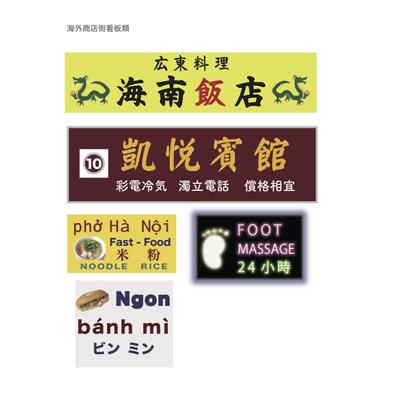 海外商店街看板類

広東料理
海南飯店

10 凱悦賓館
彩電冷気　濁立電話　價格相宜

phở Hà Nội
Fast - Food
米　粉
NOODLE　RICE

FOOT
MASSAGE
24 小時

Ngon
bánh mì
ビン ミン